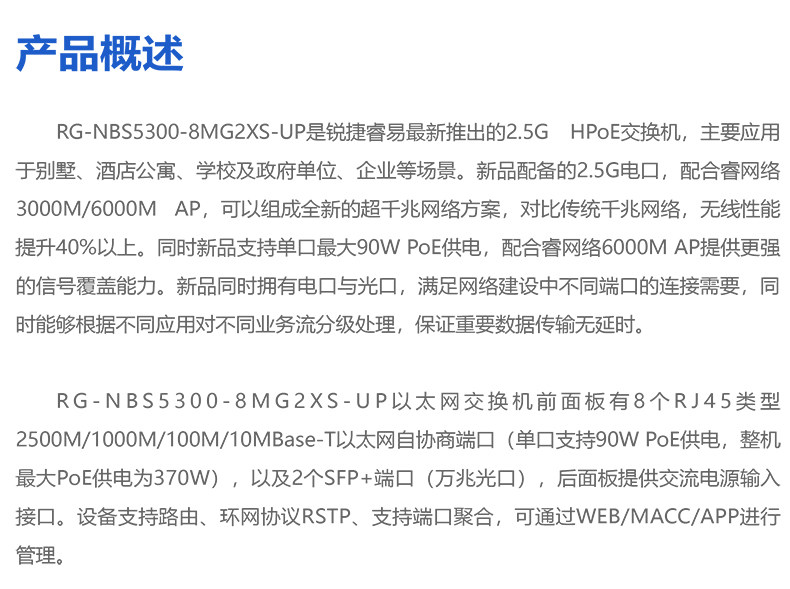 产品概述

RG-NBS5300-8MG2XS-UP是锐捷睿易最新推出的2.5G HPoE交换机，主要应用于别墅、酒店公寓、学校及政府单位、企业等场景。新品配备的2.5G电口，配合睿网络3000M/6000M AP，可以组成全新的超千兆网络方案，对比传统千兆网络，无线性能提升40%以上。同时新品支持单口最大90W PoE供电，配合睿网络6000M AP提供更强的信号覆盖能力。新品同时拥有电口与光口，满足网络建设中不同端口的连接需要，同时能够根据不同应用对不同业务流分级处理，保证重要数据传输无延时。

RG-NBS5300-8MG2XS-UP以太网交换机前面板有8个RJ45类型2500M/1000M/100M/10MBase-T以太网自协商端口（单口支持90W PoE供电，整机最大PoE供电为370W），以及2个SFP+端口（万兆光口），后面板提供交流电源输入接口。设备支持路由、环网协议RSTP、支持端口聚合，可通过WEB/MACC/APP进行管理。